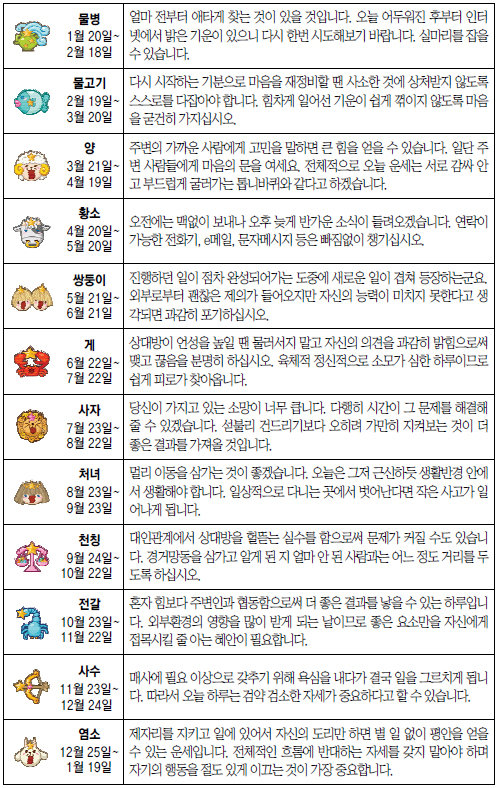 | | |
|---|---|
| 물병 1월 20일~ 2월 18일 | 얼마 전부터 애타게 찾는 것이 있을 것입니다. 오늘 어두워진 후부터 인터넷에서 밝은 기운이 있으니 다시 한번 시도해보기 바랍니다. 실마리를 잡을 수 있습니다. |
| 물고기 2월 19일~ 3월 20일 | 다시 시작하는 기분으로 마음을 재정비할 땐 사소한 것에 상처받지 않도록 스스로를 다잡아야 합니다. 힘차게 일어선 기운이 쉽게 꺾이지 않도록 마음을 굳건히 가지십시오. |
| 양 3월 21일~ 4월 19일 | 주변의 가까운 사람에게 고민을 말하면 큰 힘을 얻을 수 있습니다. 일단 주변 사람들에게 마음의 문을 여세요. 전체적으로 오늘 운세는 서로 감싸 안고 부드럽게 굴러가는 톱니바퀴와 같다고 하겠습니다. |
| 황소 4월 20일~ 5월 20일 | 오전에는 맥없이 보내나 오후 늦게 반가운 소식이 들려오겠습니다. 연락이 가능한 전화기, e메일, 문자메시지 등은 빠짐없이 챙기십시오. |
| 쌍둥이 5월 21일~ 6월 21일 | 진행하던 일이 점차 완성되어가는 도중에 새로운 일이 겹쳐 등장하는군요. 외부로부터 괜찮은 제의가 들어오지만 자신의 능력이 미치지 못한다고 생각되면 과감히 포기하십시오. |
| 게 6월 22일~ 7월 22일 | 상대방이 언성을 높일 땐 물러서지 말고 자신의 의견을 과감히 밝힘으로써 맺고 끊음을 분명히 하십시오. 육체적 정신적으로 소모가 심한 하루이므로 쉽게 피로가 찾아옵니다. |
| 사자 7월 23일~ 8월 22일 | 당신이 가지고 있는 소망이 너무 큽니다. 다행히 시간이 그 문제를 해결해 줄 수 있겠습니다. 섣불리 건드리기보다 오히려 가만히 지켜보는 것이 더 좋은 결과를 가져올 것입니다. |
| 처녀 8월 23일~ 9월 23일 | 멀리 이동을 삼가는 것이 좋겠습니다. 오늘은 그저 근신하듯 생활반경 안에서 생활해야 합니다. 일상적으로 다니는 곳에서 벗어난다면 작은 사고가 일어나게 됩니다. |
| 천칭 9월 24일~ 10월 22일 | 대인관계에서 상대방을 헐뜯는 실수를 함으로써 문제가 커질 수도 있습니다. 경거망동을 삼가고 알게 된 지 얼마 안 된 사람과는 어느 정도 거리를 두도록 하십시오. |
| 전갈 10월 23일~ 11월 22일 | 혼자 힘보다 주변인과 협동함으로써 더 좋은 결과를 낳을 수 있는 하루입니다. 외부환경의 영향을 많이 받게 되는 날이므로 좋은 요소만을 자신에게 접목시킬 줄 아는 혜안이 필요합니다. |
| 사수 11월 23일~ 12월 24일 | 매사에 필요 이상으로 갖추기 위해 욕심을 내다가 결국 일을 그르치게 됩니다. 따라서 오늘 하루는 검약 검소한 자세가 중요하다고 할 수 있습니다. |
| 염소 12월 25일~ 1월 19일 | 제자리를 지키고 일에 있어서 자신의 도리만 하면 별 일 없이 평안을 얻을 수 있는 운세입니다. 전체적인 흐름에 반대하는 자세를 갖지 말아야 하며 자기의 행동을 절도 있게 이끄는 것이 가장 중요합니다. |